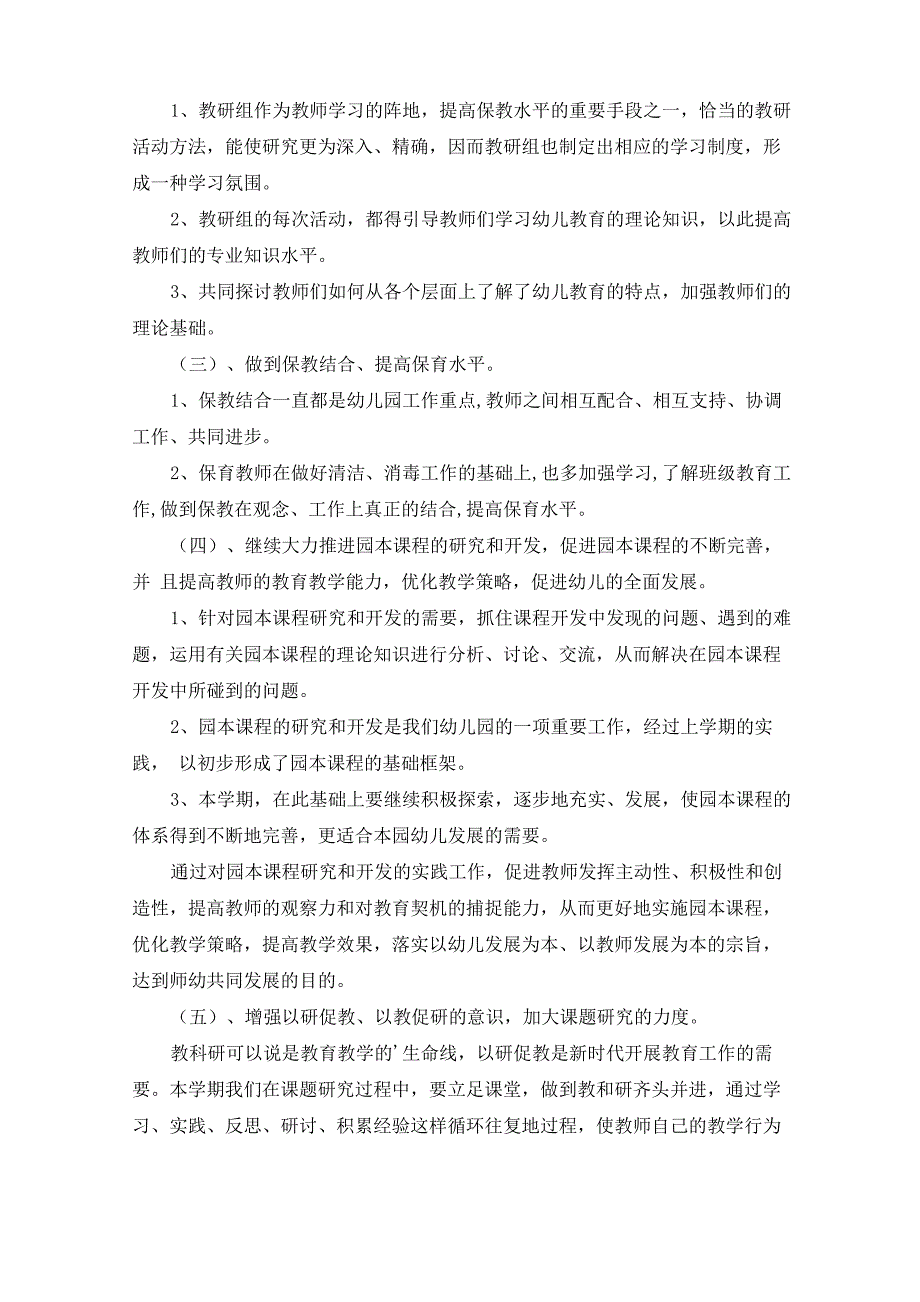 1、教研组作为教师学习的阵地，提高保教水平的重要手段之一，恰当的教研活动方法，能使研究更为深入、精确，因而教研组也制定出相应的学习制度，形成一种学习氛围。

2、教研组的每次活动，都得引导教师们学习幼儿教育的理论知识，以此提高教师们的专业知识水平。

3、共同探讨教师们如何从各个层面上了解了幼儿教育的特点，加强教师们的理论基础。

（三）、做到保教结合、提高保育水平。

1、保教结合一直都是幼儿园工作重点,教师之间相互配合、相互支持、协调工作、共同进步。

2、保育教师在做好清洁、消毒工作的基础上,也多加强学习,了解班级教育工作,做到保教在观念、工作上真正的结合,提高保育水平。

（四）、继续大力推进园本课程的研究和开发，促进园本课程的不断完善，并 且提高教师的教育教学能力，优化教学策略，促进幼儿的全面发展。

1、针对园本课程研究和开发的需要，抓住课程开发中发现的问题、遇到的难题，运用有关园本课程的理论知识进行分析、讨论、交流，从而解决在园本课程开发中所碰到的问题。

2、园本课程的研究和开发是我们幼儿园的一项重要工作，经过上学期的实践， 以初步形成了园本课程的基础框架。

3、本学期，在此基础上要继续积极探索，逐步地充实、发展，使园本课程的体系得到不断地完善，更适合本园幼儿发展的需要。

通过对园本课程研究和开发的实践工作，促进教师发挥主动性、积极性和创造性，提高教师的观察力和对教育契机的捕捉能力，从而更好地实施园本课程，优化教学策略，提高教学效果，落实以幼儿发展为本、以教师发展为本的宗旨，达到师幼共同发展的目的。

（五）、增强以研促教、以教促研的意识，加大课题研究的力度。

教科研可以说是教育教学的'生命线，以研促教是新时代开展教育工作的需要。本学期我们在课题研究过程中，要立足课堂，做到教和研齐头并进，通过学习、实践、反思、研讨、积累经验这样循环往复地过程，使教师自己的教学行为